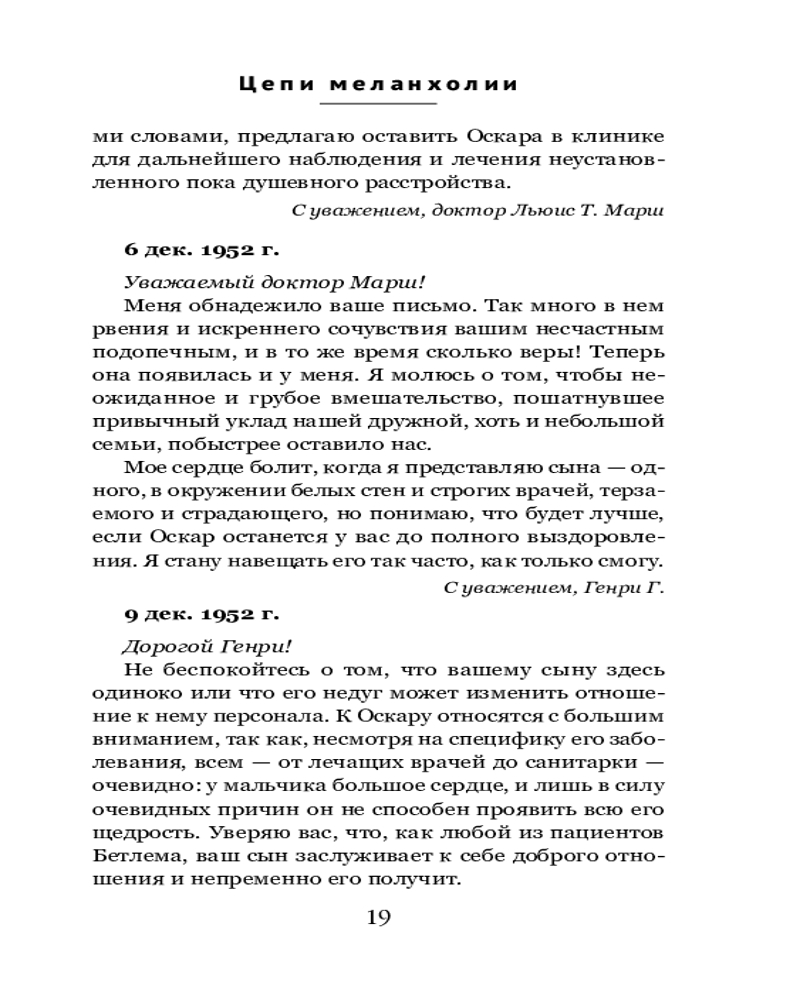 Цепи меланхолии

ми словами, предлагаю оставить Оскара в клинике для дальнейшего наблюдения и лечения неустановленного пока душевного расстройства.

С уважением, доктор Льюис Т. Марш

6 дек. 1952 г.

Уважаемый доктор Марш!

Меня обнадежило ваше письмо. Так много в нем рвения и искреннего сочувствия вашим несчастным подопечным, и в то же время сколько веры! Теперь она появилась и у меня. Я молюсь о том, чтобы неожиданное и грубое вмешательство, пошатнувшее привычный уклад нашей дружной, хоть и небольшой семьи, побыстрее оставило нас.

Мое сердце болит, когда я представляю сына — одного, в окружении белых стен и строгих врачей, терзаемого и страдающего, но понимаю, что будет лучше, если Оскар останется у вас до полного выздоровления. Я стану навещать его так часто, как только смогу.

С уважением, Генри Г.

9 дек. 1952 г.

Дорогой Генри!

Не беспокойтесь о том, что вашему сыну здесь одиноко или что его недуг может изменить отношение к нему персонала. К Оскару относятся с большим вниманием, так как, несмотря на специфику его заболевания, всем — от лечащих врачей до санитарки — очевидно: у мальчика большое сердце, и лишь в силу очевидных причин он не способен проявить всю его щедрость. Уверяю вас, что, как любой из пациентов Бетлема, ваш сын заслуживает к себе доброго отношения и непременно его получит.

19